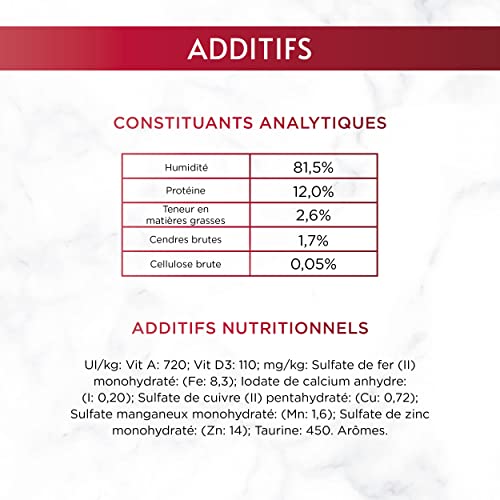 ADDITIFS

CONSTITUANTS ANALYTIQUES

| Humidité | 81,5% |
|---|---|
| Protéine | 12,0% |
| Teneur en matières grasses | 2,6% |
| Cendres brutes | 1,7% |
| Cellulose brute | 0,05% |

ADDITIFS NUTRITIONNELS

UI/kg: Vit A: 720; Vit D3: 110; mg/kg: Sulfate de fer (II) monohydraté: (Fe: 8,3); Iodate de calcium anhydre: (I: 0,20); Sulfate de cuivre (II) pentahydraté: (Cu: 0,72); Sulfate manganeux monohydraté: (Mn: 1,6); Sulfate de zinc monohydraté: (Zn: 14); Taurine: 450. Arômes.